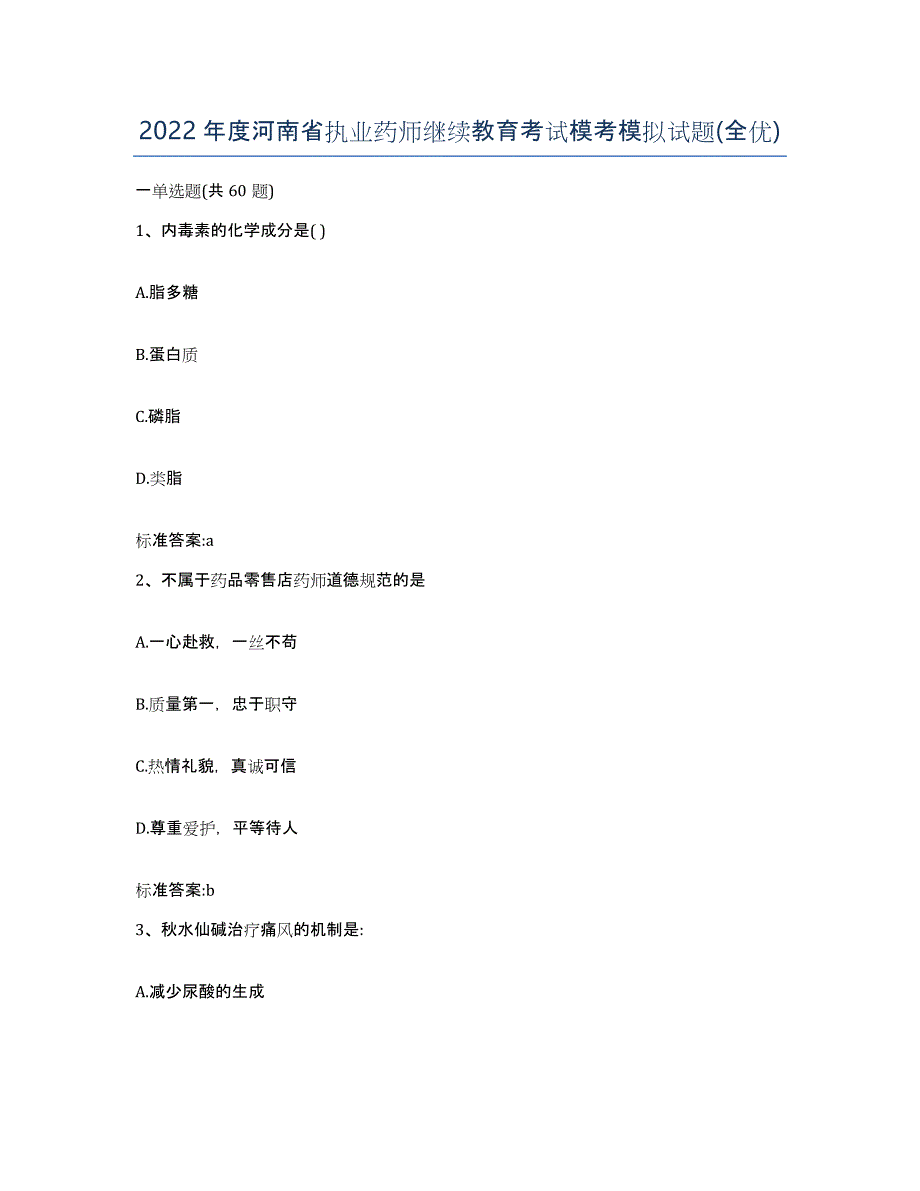 2022年度河南省执业药师继续教育考试模考模拟试题(全优)

一单选题(共60题)

1、内毒素的化学成分是( )

A.脂多糖

B.蛋白质

C.磷脂

D.类脂

标准答案:a

2、不属于药品零售店药师道德规范的是

A.一心赴救，一丝不苟

B.质量第一，忠于职守

C.热情礼貌，真诚可信

D.尊重爱护，平等待人

标准答案:b

3、秋水仙碱治疗痛风的机制是:

A.减少尿酸的生成